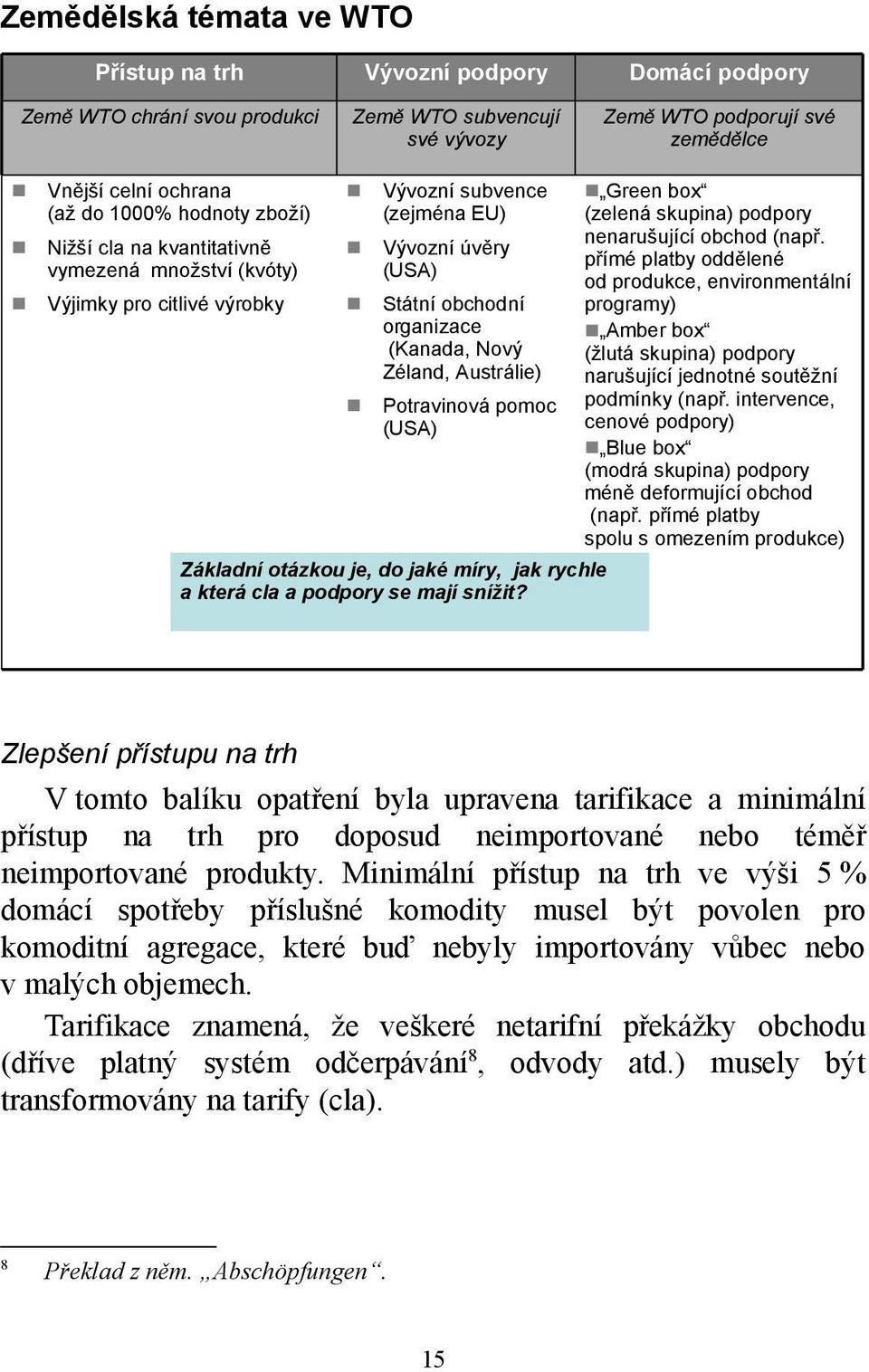 Zemědělská témata ve WTO

| Přístup na trh | Vývozní podpory | Domácí podpory |
|---|---|---|
| Země WTO chrání svou produkci | Země WTO subvencují své vývozy | Země WTO podporují své zemědělce |
| ■ Vnější celní ochrana (až do 1000% hodnoty zboží) ■ Nižší cla na kvantitativně vymezená množství (kvóty) ■ Výjimky pro citlivé výrobky | ■ Vývozní subvence (zejména EU) ■ Vývozní úvěry (USA) ■ Státní obchodní organizace (Kanada, Nový Zéland, Austrálie) ■ Potravinová pomoc (USA) | ■„Green box“ (zelená skupina) podpory nenarušující obchod (např. přímé platby oddělené od produkce, environmentální programy) ■„Amber box“ (žlutá skupina) podpory narušující jednotné soutěžní podmínky (např. intervence, cenové podpory) ■„Blue box“ (modrá skupina) podpory méně deformující obchod (např. přímé platby spolu s omezením produkce) |

Základní otázkou je, do jaké míry, jak rychle a která cla a podpory se mají snížit?

Zlepšení přístupu na trh

V tomto balíku opatření byla upravena tarifikace a minimální přístup na trh pro doposud neimportované nebo téměř neimportované produkty. Minimální přístup na trh ve výši 5 % domácí spotřeby příslušné komodity musel být povolen pro komoditní agregace, které buď nebyly importovány vůbec nebo v malých objemech.

Tarifikace znamená, že veškeré netarifní překážky obchodu (dříve platný systém odčerpávání$^8$, odvody atd.) musely být transformovány na tarify (cla).

$^8$ Překlad z něm. „Abschöpfungen“.

15